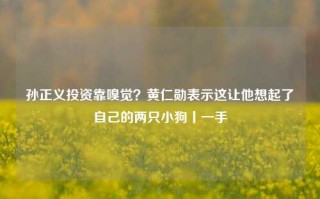 孙正义投资靠嗅觉？黄仁勋表示这让他想起了自己的两只小狗丨一手